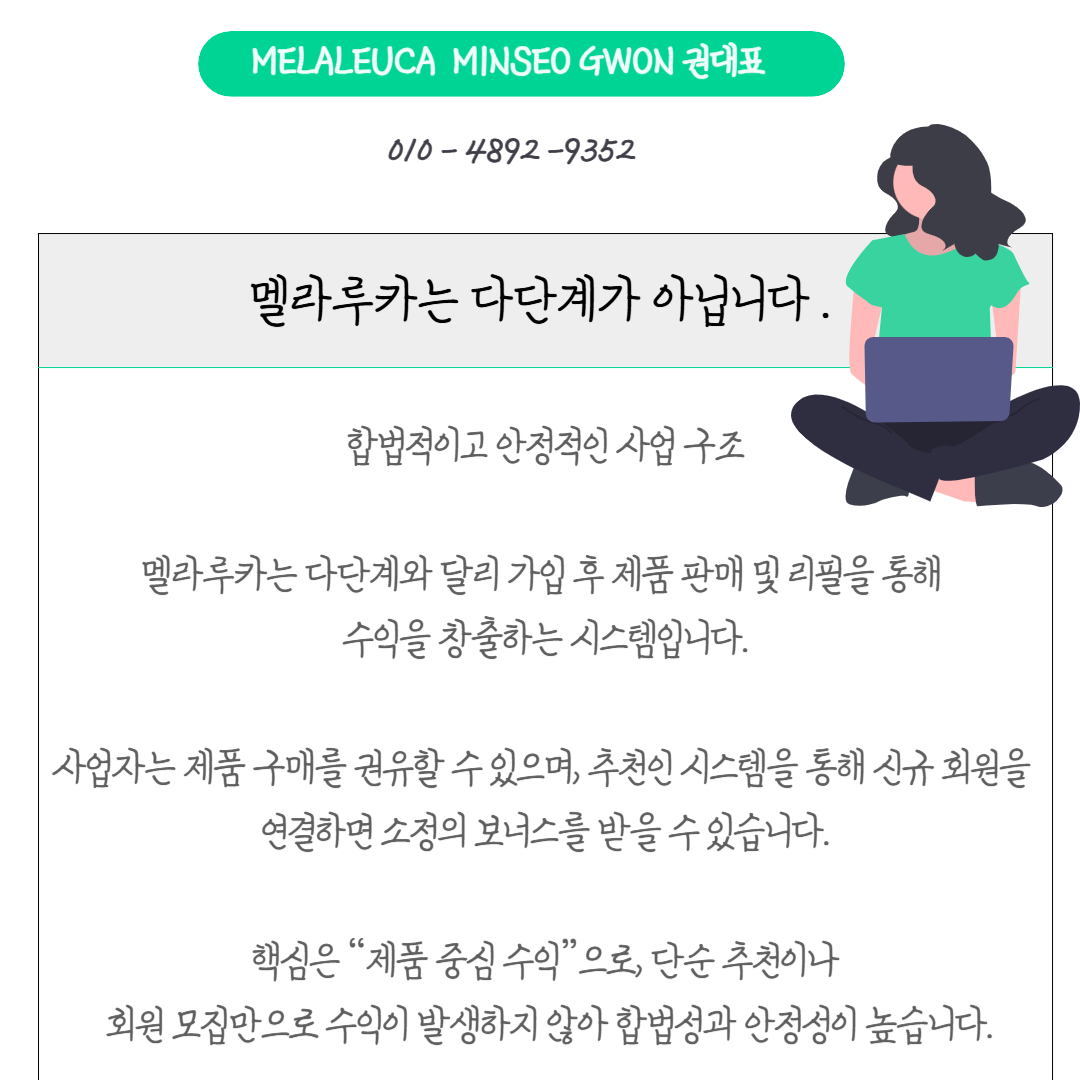 MELALEUCA MINSEO GWON 권대표

010 - 4892 -9352

멜라루카는 다단계가 아닙니다 .

합법적이고 안정적인 사업 구조

멜라루카는 다단계와 달리 가입 후 제품 판매 및 리필을 통해 수익을 창출하는 시스템입니다.

사업자는 제품 구매를 권유할 수 있으며, 추천인 시스템을 통해 신규 회원을 연결하면 소정의 보너스를 받을 수 있습니다.

핵심은 "제품 중심 수익"으로, 단순 추천이나 회원 모집만으로 수익이 발생하지 않아 합법성과 안정성이 높습니다.